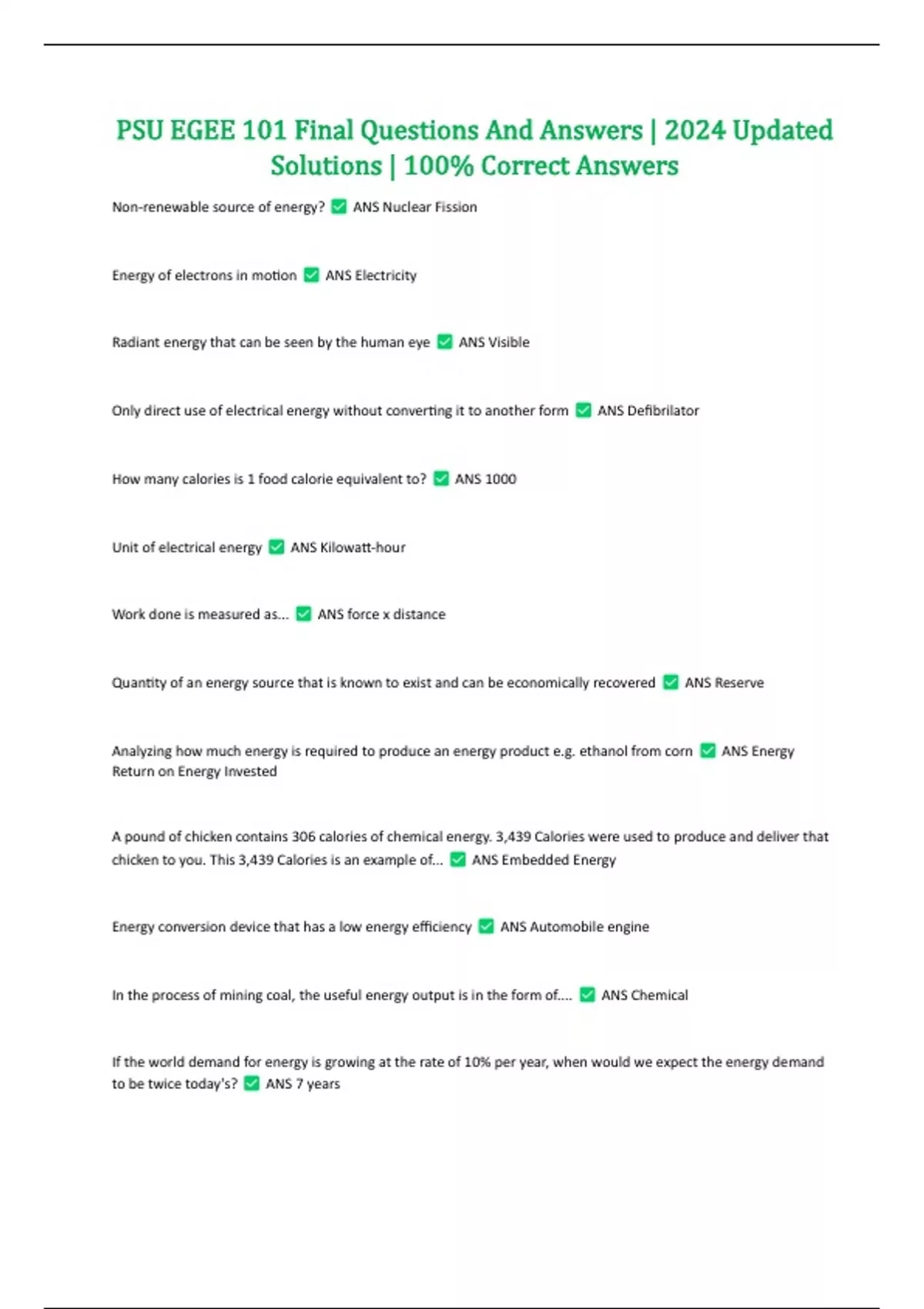 PSU EGEE 101 Final Questions And Answers | 2024 Updated Solutions | 100% Correct Answers

Non-renewable source of energy? ☑ ANS Nuclear Fission

Energy of electrons in motion ☑ ANS Electricity

Radiant energy that can be seen by the human eye ☑ ANS Visible

Only direct use of electrical energy without converting it to another form ☑ ANS Defibrilator

How many calories is 1 food calorie equivalent to? ☑ ANS 1000

Unit of electrical energy ☑ ANS Kilowatt-hour

Work done is measured as... ☑ ANS force x distance

Quantity of an energy source that is known to exist and can be economically recovered ☑ ANS Reserve

Analyzing how much energy is required to produce an energy product e.g. ethanol from corn ☑ ANS Energy Return on Energy Invested

A pound of chicken contains 306 calories of chemical energy. 3,439 Calories were used to produce and deliver that chicken to you. This 3,439 Calories is an example of... ☑ ANS Embedded Energy

Energy conversion device that has a low energy efficiency ☑ ANS Automobile engine

In the process of mining coal, the useful energy output is in the form of.... ☑ ANS Chemical

If the world demand for energy is growing at the rate of 10% per year, when would we expect the energy demand to be twice today's? ☑ ANS 7 years